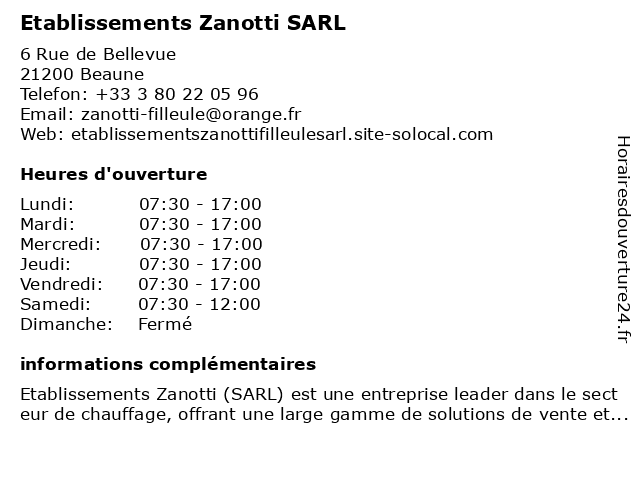 Etablissements Zanotti SARL

6 Rue de Bellevue
21200 Beaune
Telefon: +33 3 80 22 05 96
Email: zanotti-filleule@orange.fr
Web: etablissementszanottifilleulesarl.site-solocal.com

Heures d'ouverture

| Lundi: | 07:30 - 17:00 |
|---|---|
| Mardi: | 07:30 - 17:00 |
| Mercredi: | 07:30 - 17:00 |
| Jeudi: | 07:30 - 17:00 |
| Vendredi: | 07:30 - 17:00 |
| Samedi: | 07:30 - 12:00 |
| Dimanche: | Fermé |

informations complémentaires

Etablissements Zanotti (SARL) est une entreprise leader dans le sect eur de chauffage, offrant une large gamme de solutions de vente et...

Horairesdouverture24.fr